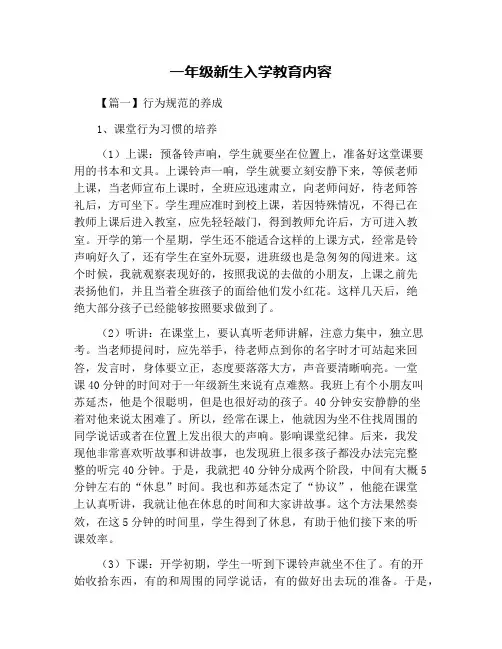 一年级新生入学教育内容

【篇一】行为规范的养成

1、课堂行为习惯的培养

（1）上课：预备铃声响，学生就要坐在位置上，准备好这堂课要用的书本和文具。上课铃声一响，学生就要立刻安静下来，等候老师上课，当老师宣布上课时，全班应迅速肃立，向老师问好，待老师答礼后，方可坐下。学生理应准时到校上课，若因特殊情况，不得已在教师上课后进入教室，应先轻轻敲门，得到教师允许后，方可进入教室。开学的第一个星期，学生还不能适合这样的上课方式，经常是铃声响好久了，还有学生在室外玩耍，进班级也是急匆匆的闯进来。这个时候，我就观察表现好的，按照我说的去做的小朋友，上课之前先表扬他们，并且当着全班孩子的面给他们发小红花。这样几天后，绝绝大部分孩子已经能够按照要求做到了。

（2）听讲：在课堂上，要认真听老师讲解，注意力集中，独立思考。当老师提问时，应先举手，待老师点到你的名字时才可站起来回答，发言时，身体要立正，态度要落落大方，声音要清晰响亮。一堂课40分钟的时间对于一年级新生来说有点难熬。我班上有个小朋友叫苏延杰，他是个很聪明，但是也很好动的孩子。40分钟安安静静的坐着对他来说太困难了。所以，经常在课上，他就因为坐不住找周围的同学说话或者在位置上发出很大的声响。影响课堂纪律。后来，我发现他非常喜欢听故事和讲故事，也发现班上很多孩子都没办法完完整整的听完40分钟。于是，我就把40分钟分成两个阶段，中间有大概5分钟左右的“休息”时间。我也和苏延杰定了“协议”，他能在课堂上认真听讲，我就让他在休息的时间和大家讲故事。这个方法果然奏效，在这5分钟的时间里，学生得到了休息，有助于他们接下来的听课效率。

（3）下课：开学初期，学生一听到下课铃声就坐不住了。有的开始收拾东西，有的和周围的同学说话，有的做好出去玩的准备。于是，